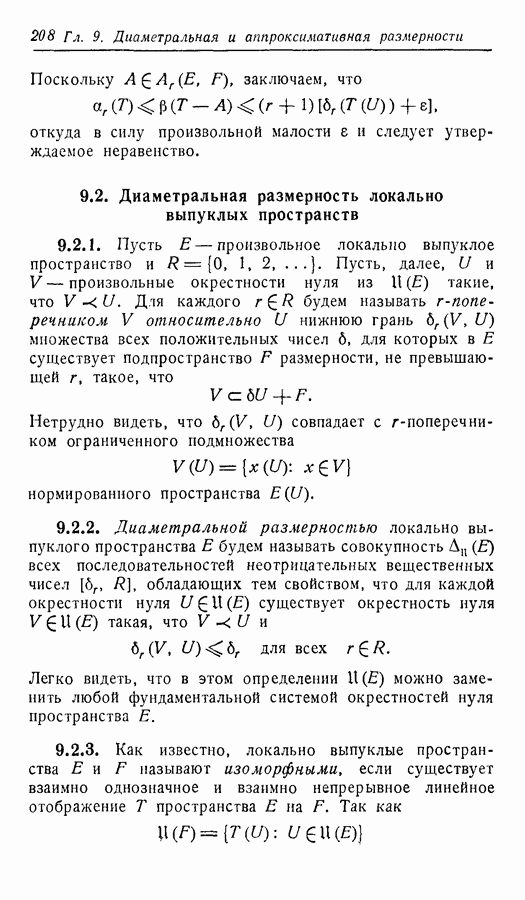 208 Гл. 9. Диаметральная и аппроксимативная размерности

Поскольку $A \in A_r(E, F)$, заключаем, что

$\alpha_r(T) \leqslant \beta(T - A) \leqslant (r+1)[\delta_r(T(U)) + \varepsilon]$,

откуда в силу произвольной малости $\varepsilon$ и следует утверждаемое неравенство.

9.2. Диаметральная размерность локально выпуклых пространств

9.2.1. Пусть $E$ — произвольное локально выпуклое пространство и $R = \{0, 1, 2, \ldots\}$. Пусть, далее, $U$ и $V$ — произвольные окрестности нуля из $\mathfrak{U}(E)$ такие, что $V \prec U$. Для каждого $r \in R$ будем называть $r$-поперечником $V$ относительно $U$ нижнюю грань $\delta_r(V, U)$ множества всех положительных чисел $\delta$, для которых в $E$ существует подпространство $F$ размерности, не превышающей $r$, такое, что

$V \subset \delta U + F$.

Нетрудно видеть, что $\delta_r(V, U)$ совпадает с $r$-поперечником ограниченного подмножества

$V(U) = \{x(U): x \in V\}$

нормированного пространства $E(U)$.

9.2.2. Диаметральной размерностью локально выпуклого пространства $E$ будем называть совокупность $\Delta_{\mathfrak{U}}(E)$ всех последовательностей неотрицательных вещественных чисел $[\delta_r, R]$, обладающих тем свойством, что для каждой окрестности нуля $U \in \mathfrak{U}(E)$ существует окрестность нуля $V \in \mathfrak{U}(E)$ такая, что $V \prec U$ и

$\delta_r(V, U) \leqslant \delta_r$ для всех $r \in R$.

Легко видеть, что в этом определении $\mathfrak{U}(E)$ можно заменить любой фундаментальной системой окрестностей нуля пространства $E$.

9.2.3. Как известно, локально выпуклые пространства $E$ и $F$ называют изоморфными, если существует взаимно однозначное и взаимно непрерывное линейное отображение $T$ пространства $E$ на $F$. Так как

$\mathfrak{U}(F) = \{T(U): U \in \mathfrak{U}(E)\}$